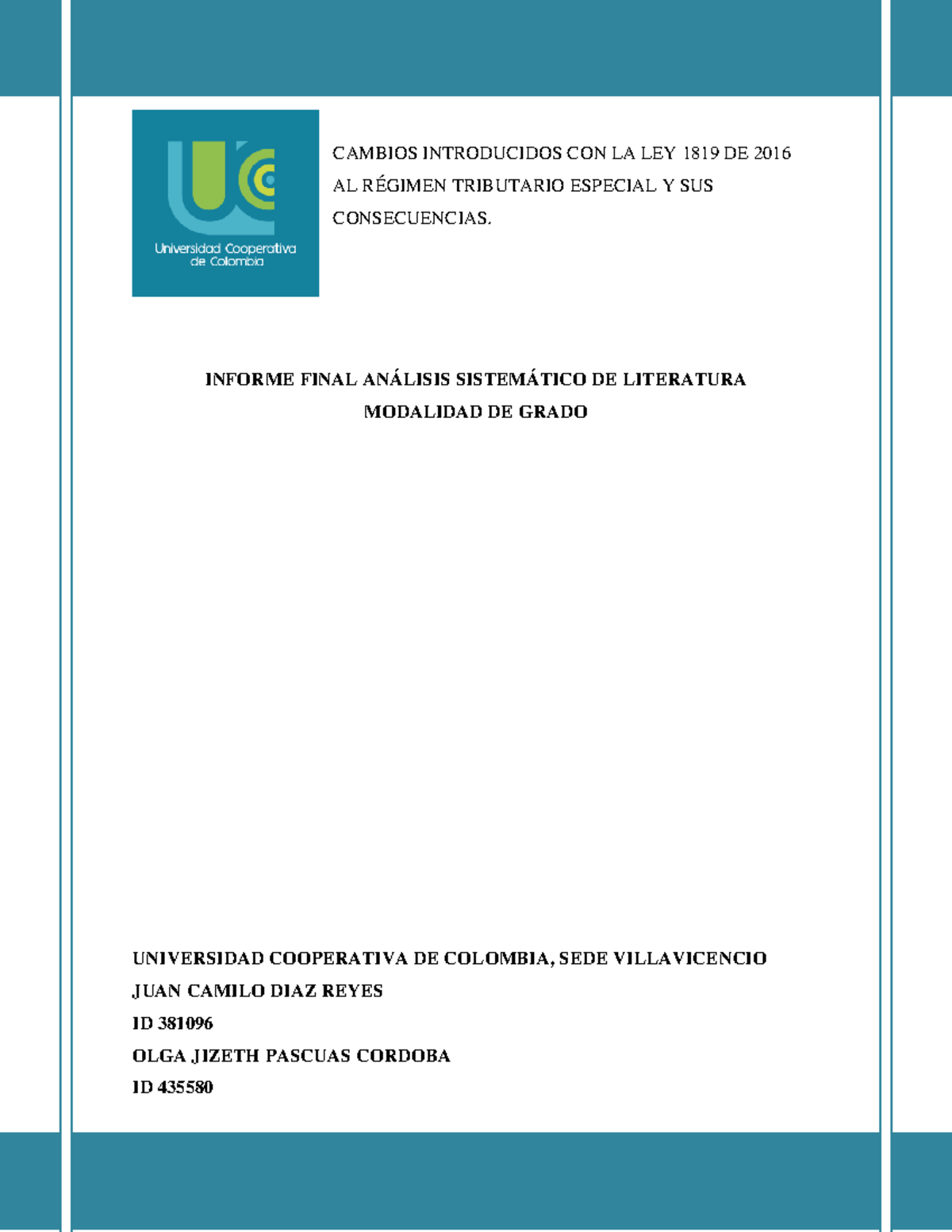 Universidad Cooperativa de Colombia

CAMBIOS INTRODUCIDOS CON LA LEY 1819 DE 2016 AL RÉGIMEN TRIBUTARIO ESPECIAL Y SUS CONSECUENCIAS.

INFORME FINAL ANÁLISIS SISTEMÁTICO DE LITERATURA
MODALIDAD DE GRADO

UNIVERSIDAD COOPERATIVA DE COLOMBIA, SEDE VILLAVICENCIO
JUAN CAMILO DIAZ REYES
ID 381096
OLGA JIZETH PASCUAS CORDOBA
ID 435580